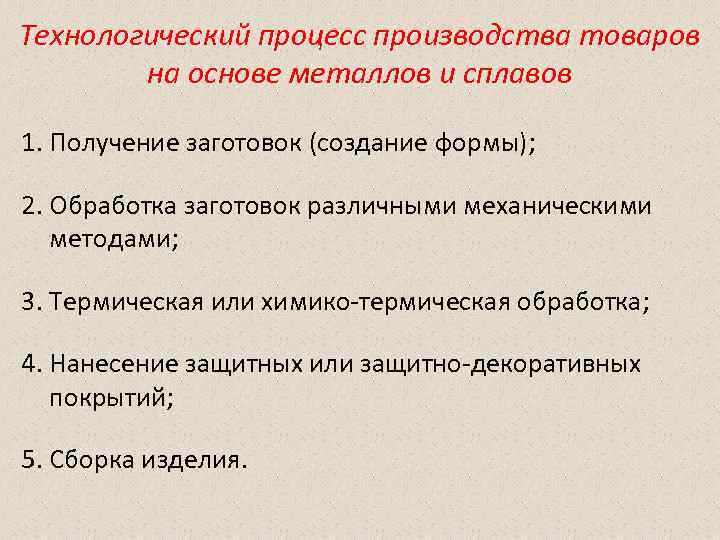 Технологический процесс производства товаров на основе металлов и сплавов

1. Получение заготовок (создание формы);

2. Обработка заготовок различными механическими методами;

3. Термическая или химико-термическая обработка;

4. Нанесение защитных или защитно-декоративных покрытий;

5. Сборка изделия.